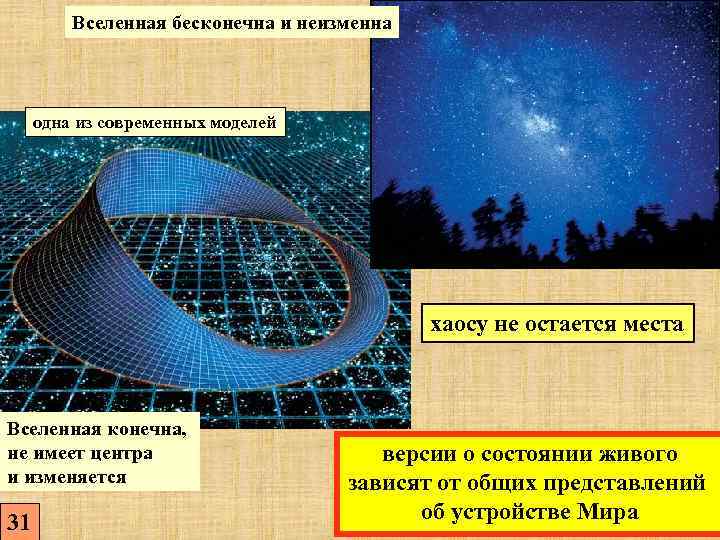 Вселенная бесконечна и неизменна

одна из современных моделей

хаосу не остается места

Вселенная конечна, не имеет центра и изменяется

версии о состоянии живого зависят от общих представлений об устройстве Мира

31